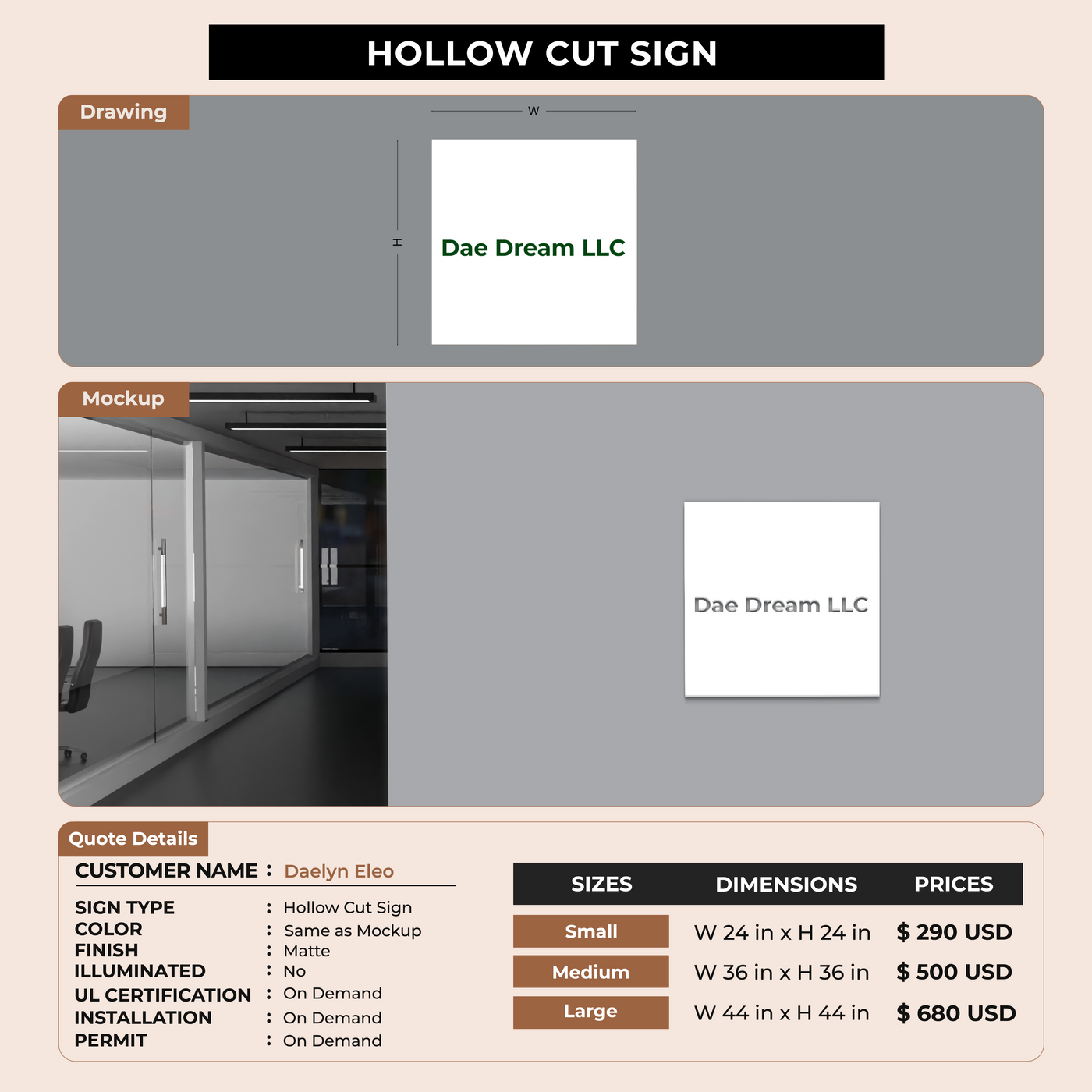 HOLLOW CUT SIGN

Drawing

W

H

Dae Dream LLC

Mockup

Dae Dream LLC

Quote Details

CUSTOMER NAME : Daelyn Eleo

SIGN TYPE : Hollow Cut Sign
COLOR : Same as Mockup
FINISH : Matte
ILLUMINATED : No
UL CERTIFICATION : On Demand
INSTALLATION : On Demand
PERMIT : On Demand

| SIZES | DIMENSIONS | PRICES |
|---|---|---|
| Small | W 24 in x H 24 in | $ 290 USD |
| Medium | W 36 in x H 36 in | $ 500 USD |
| Large | W 44 in x H 44 in | $ 680 USD |